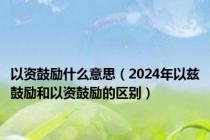 以资鼓励什么意思（2024年以兹鼓励和以资鼓励的区别）